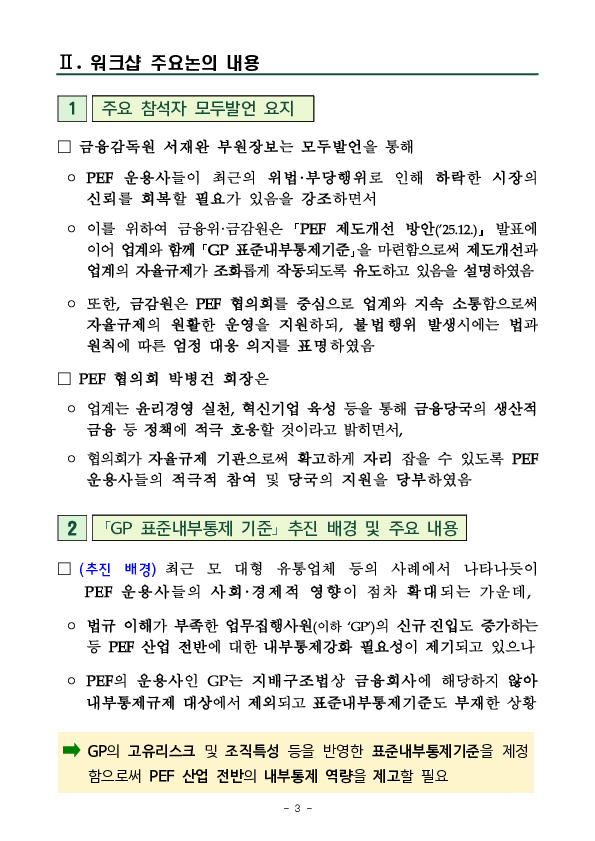 Ⅱ. 워크샵 주요논의 내용

1 주요 참석자 모두발언 요지

□ 금융감독원 서재완 부원장보는 모두발언을 통해

○ PEF 운용사들이 최근의 위법·부당행위로 인해 하락한 시장의 신뢰를 회복할 필요가 있음을 강조하면서

○ 이를 위하여 금융위·금감원은 「PEF 제도개선 방안('25.12.)」 발표에 이어 업계와 함께 「GP 표준내부통제기준」을 마련함으로써 제도개선과 업계의 자율규제가 조화롭게 작동되도록 유도하고 있음을 설명하였음

○ 또한, 금감원은 PEF 협의회를 중심으로 업계와 지속 소통함으로써 자율규제의 원활한 운영을 지원하되, 불법행위 발생시에는 법과 원칙에 따른 엄정 대응 의지를 표명하였음

□ PEF 협의회 박병건 회장은

○ 업계는 윤리경영 실천, 혁신기업 육성 등을 통해 금융당국의 생산적 금융 등 정책에 적극 호응할 것이라고 밝히면서,

○ 협의회가 자율규제 기관으로써 확고하게 자리 잡을 수 있도록 PEF 운용사들의 적극적 참여 및 당국의 지원을 당부하였음

2 「GP 표준내부통제 기준」 추진 배경 및 주요 내용

□ (추진 배경) 최근 모 대형 유통업체 등의 사례에서 나타나듯이 PEF 운용사들의 사회·경제적 영향이 점차 확대되는 가운데,

○ 법규 이해가 부족한 업무집행사원(이하 'GP')의 신규 진입도 증가하는 등 PEF 산업 전반에 대한 내부통제강화 필요성이 제기되고 있으나

○ PEF의 운용사인 GP는 지배구조법상 금융회사에 해당하지 않아 내부통제규제 대상에서 제외되고 표준내부통제기준도 부재한 상황

➡ GP의 고유리스크 및 조직특성 등을 반영한 표준내부통제기준을 제정함으로써 PEF 산업 전반의 내부통제 역량을 제고할 필요

- 3 -